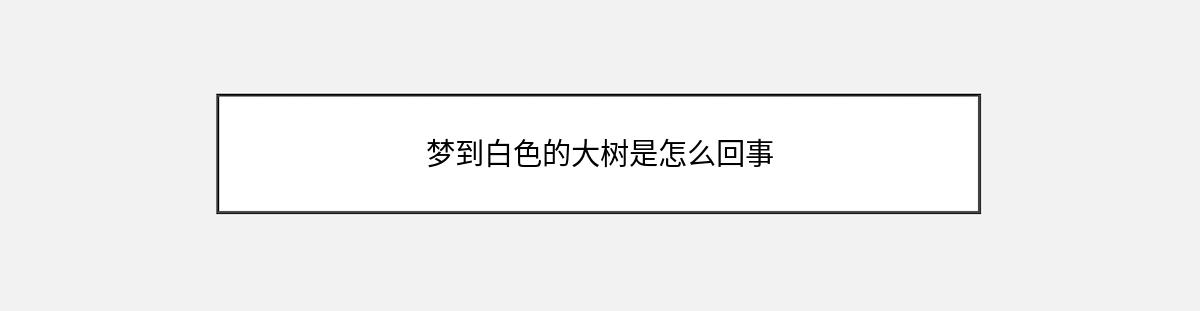 梦到白色的大树是怎么回事